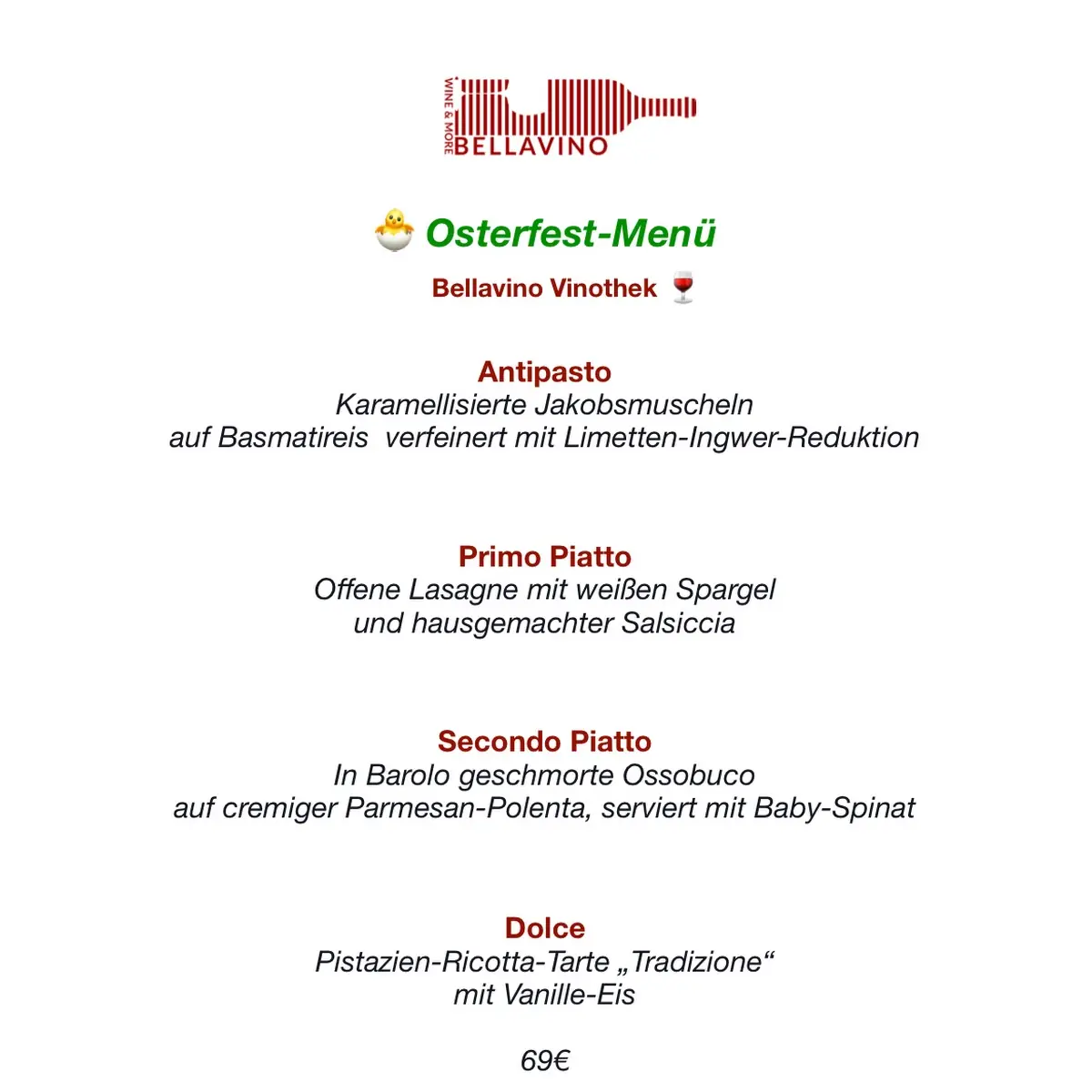 WINE & MORE
BELLAVINO

🐣 Osterfest-Menü

Bellavino Vinothek 🍷

Antipasto
Karamellisierte Jakobsmuscheln
auf Basmatireis verfeinert mit Limetten-Ingwer-Reduktion

Primo Piatto
Offene Lasagne mit weißen Spargel
und hausgemachter Salsiccia

Secondo Piatto
In Barolo geschmorte Ossobuco
auf cremiger Parmesan-Polenta, serviert mit Baby-Spinat

Dolce
Pistazien-Ricotta-Tarte „Tradizione“
mit Vanille-Eis

69€